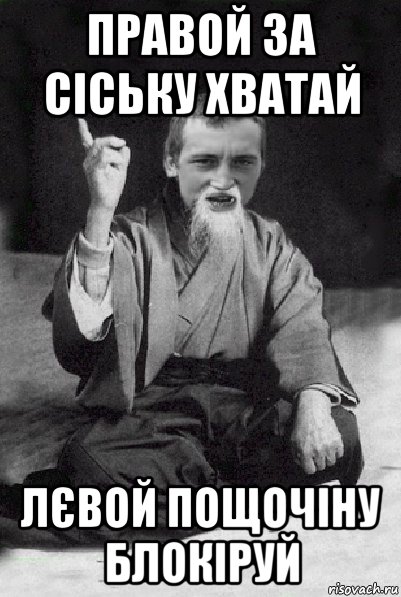 ПРАВОЙ ЗА СІСЬКУ ХВАТАЙ

ЛЄВОЙ ПОЩОЧІНУ БЛОКІРУЙ

risovach.ru